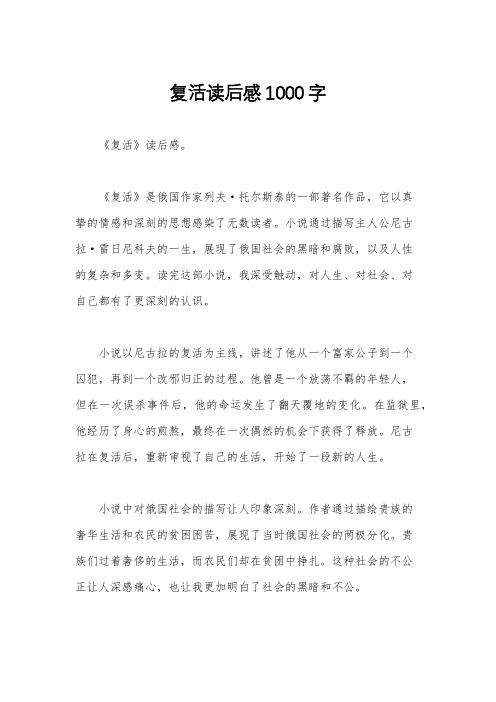 复活读后感1000字

《复活》读后感。

《复活》是俄国作家列夫·托尔斯泰的一部著名作品，它以真挚的情感和深刻的思想感染了无数读者。小说通过描写主人公尼古拉·雷日尼科夫的一生，展现了俄国社会的黑暗和腐败，以及人性的复杂和多变。读完这部小说，我深受触动，对人生、对社会、对自己都有了更深刻的认识。

小说以尼古拉的复活为主线，讲述了他从一个富家公子到一个囚犯，再到一个改邪归正的过程。他曾是一个放荡不羁的年轻人，但在一次误杀事件后，他的命运发生了翻天覆地的变化。在监狱里，他经历了身心的煎熬，最终在一次偶然的机会下获得了释放。尼古拉在复活后，重新审视了自己的生活，开始了一段新的人生。

小说中对俄国社会的描写让人印象深刻。作者通过描绘贵族的奢华生活和农民的贫困困苦，展现了当时俄国社会的两极分化。贵族们过着奢侈的生活，而农民们却在贫困中挣扎。这种社会的不公正让人深感痛心，也让我更加明白了社会的黑暗和不公。